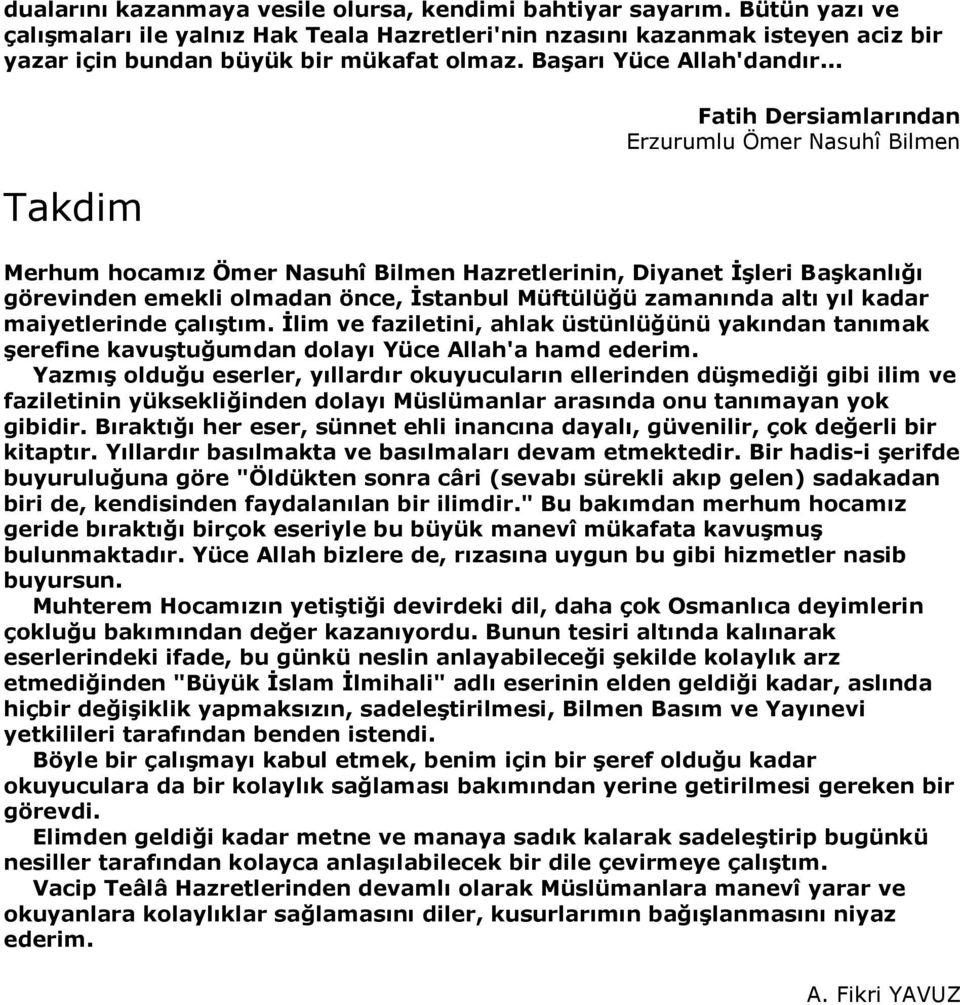 dualarını kazanmaya vesile olursa, kendimi bahtiyar sayarım. Bütün yazı ve çalışmaları ile yalnız Hak Teala Hazretleri'nin nzasını kazanmak isteyen aciz bir yazar için bundan büyük bir mükafat olmaz. Başarı Yüce Allah'dandır...

Fatih Dersiamlarından
Erzurumlu Ömer Nasuhî Bilmen

Takdim

Merhum hocamız Ömer Nasuhî Bilmen Hazretlerinin, Diyanet İşleri Başkanlığı görevinden emekli olmadan önce, İstanbul Müftülüğü zamanında altı yıl kadar maiyetlerinde çalıştım. İlim ve faziletini, ahlak üstünlüğünü yakından tanımak şerefine kavuştuğumdan dolayı Yüce Allah'a hamd ederim.

Yazmış olduğu eserler, yıllardır okuyucuların ellerinden düşmediği gibi ilim ve faziletinin yüksekliğinden dolayı Müslümanlar arasında onu tanımayan yok gibidir. Bıraktığı her eser, sünnet ehli inancına dayalı, güvenilir, çok değerli bir kitaptır. Yıllardır basılmakta ve basılmaları devam etmektedir. Bir hadis-i şerifde buyuruluğuna göre "Öldükten sonra câri (sevabı sürekli akıp gelen) sadakadan biri de, kendisinden faydalanılan bir ilimdir." Bu bakımdan merhum hocamız geride bıraktığı birçok eseriyle bu büyük manevî mükafata kavuşmuş bulunmaktadır. Yüce Allah bizlere de, rızasına uygun bu gibi hizmetler nasib buyursun.

Muhterem Hocamızın yetiştiği devirdeki dil, daha çok Osmanlıca deyimlerin çokluğu bakımından değer kazanıyordu. Bunun tesiri altında kalınarak eserlerindeki ifade, bu günkü neslin anlayabileceği şekilde kolaylık arz etmediğinden "Büyük İslam İlmihali" adlı eserinin elden geldiği kadar, aslında hiçbir değişiklik yapmaksızın, sadeleştirilmesi, Bilmen Basım ve Yayınevi yetkilileri tarafından benden istendi.

Böyle bir çalışmayı kabul etmek, benim için bir şeref olduğu kadar okuyuculara da bir kolaylık sağlaması bakımından yerine getirilmesi gereken bir görevdi.

Elimden geldiği kadar metne ve manaya sadık kalarak sadeleştirip bugünkü nesiller tarafından kolayca anlaşılabilecek bir dile çevirmeye çalıştım.

Vacip Teâlâ Hazretlerinden devamlı olarak Müslümanlara manevî yarar ve okuyanlara kolaylıklar sağlamasını diler, kusurlarımın bağışlanmasını niyaz ederim.

A. Fikri YAVUZ